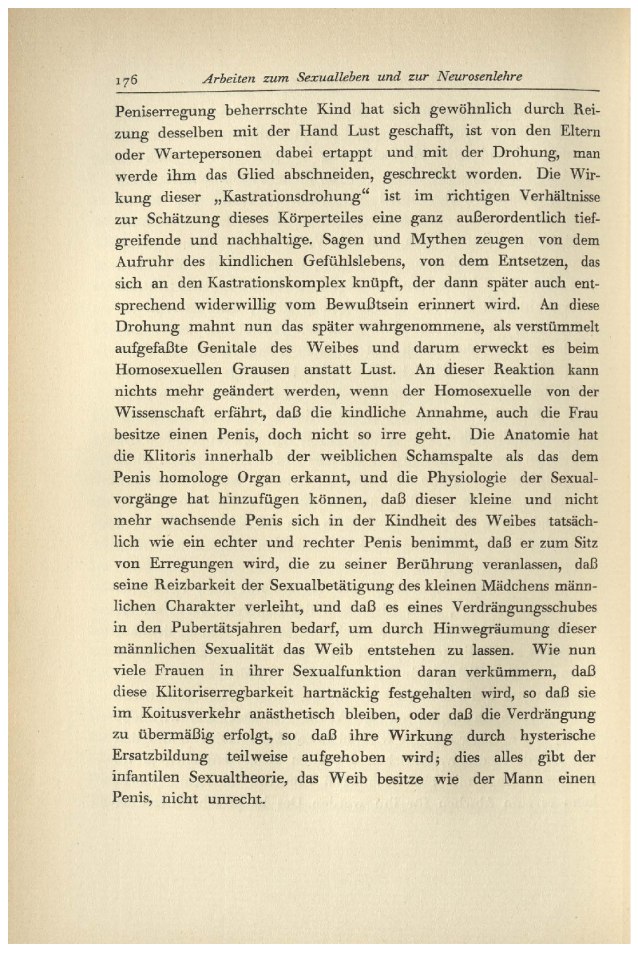 176 Arbeiten zum Sexualleben und zur Neurosenlehre

Peniserregung beherrschte Kind hat sich gewöhnlich durch Reizung desselben mit der Hand Lust geschafft, ist von den Eltern oder Wartepersonen dabei ertappt und mit der Drohung, man werde ihm das Glied abschneiden, geschreckt worden. Die Wirkung dieser „Kastrationsdrohung“ ist im richtigen Verhältnisse zur Schätzung dieses Körperteiles eine ganz außerordentlich tiefgreifende und nachhaltige. Sagen und Mythen zeugen von dem Aufruhr des kindlichen Gefühlslebens, von dem Entsetzen, das sich an den Kastrationskomplex knüpft, der dann später auch entsprechend widerwillig vom Bewußtsein erinnert wird. An diese Drohung mahnt nun das später wahrgenommene, als verstümmelt aufgefaßte Genitale des Weibes und darum erweckt es beim Homosexuellen Grausen anstatt Lust. An dieser Reaktion kann nichts mehr geändert werden, wenn der Homosexuelle von der Wissenschaft erfährt, daß die kindliche Annahme, auch die Frau besitze einen Penis, doch nicht so irre geht. Die Anatomie hat die Klitoris innerhalb der weiblichen Schamspalte als das dem Penis homologe Organ erkannt, und die Physiologie der Sexualvorgänge hat hinzufügen können, daß dieser kleine und nicht mehr wachsende Penis sich in der Kindheit des Weibes tatsächlich wie ein echter und rechter Penis benimmt, daß er zum Sitz von Erregungen wird, die zu seiner Berührung veranlassen, daß seine Reizbarkeit der Sexualbetätigung des kleinen Mädchens männlichen Charakter verleiht, und daß es eines Verdrängungsschubes in den Pubertätsjahren bedarf, um durch Hinwegräumung dieser männlichen Sexualität das Weib entstehen zu lassen. Wie nun viele Frauen in ihrer Sexualfunktion daran verkümmern, daß diese Klitoriserregbarkeit hartnäckig festgehalten wird, so daß sie im Koitusverkehr anästhetisch bleiben, oder daß die Verdrängung zu übermäßig erfolgt, so daß ihre Wirkung durch hysterische Ersatzbildung teilweise aufgehoben wird; dies alles gibt der infantilen Sexualtheorie, das Weib besitze wie der Mann einen Penis, nicht unrecht.